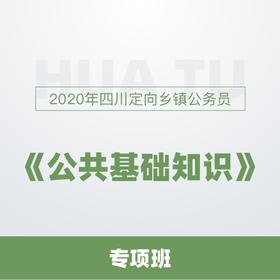 HUA TU

2020年四川定向乡镇公务员

《公共基础知识》

专项班